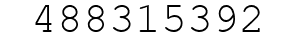 488315392